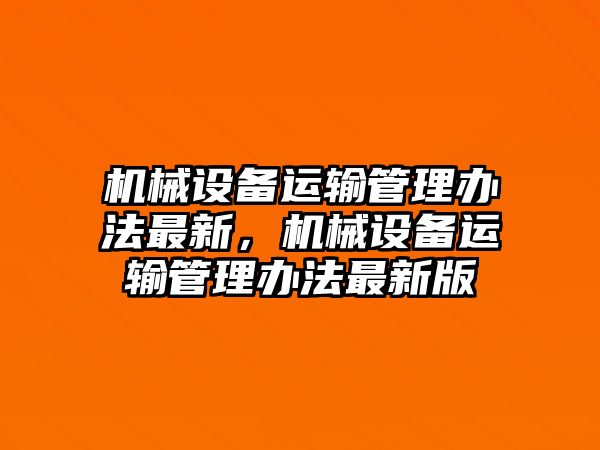 机械设备运输管理办法最新，机械设备运输管理办法最新版